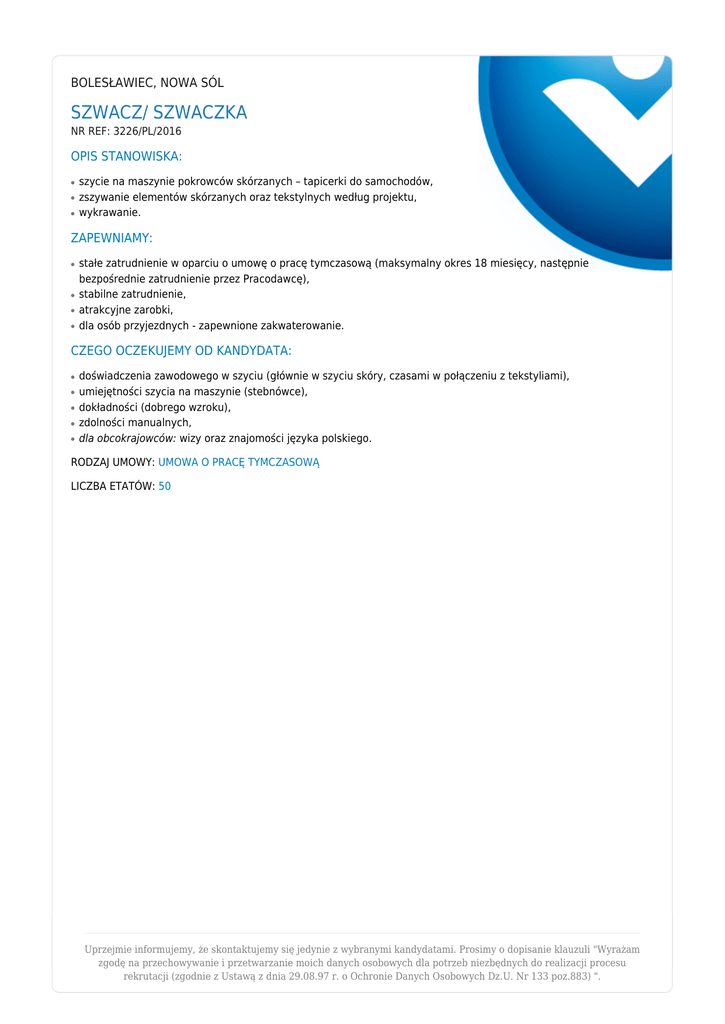 BOLESŁAWIEC, NOWA SÓL

SZWACZ/ SZWACZKA

NR REF: 3226/PL/2016

OPIS STANOWISKA:

- szycie na maszynie pokrowców skórzanych – tapicerki do samochodów,
- zszywanie elementów skórzanych oraz tekstylnych według projektu,
- wykrawanie.

ZAPEWNIAMY:

- stałe zatrudnienie w oparciu o umowę o pracę tymczasową (maksymalny okres 18 miesięcy, następnie bezpośrednie zatrudnienie przez Pracodawcę),
- stabilne zatrudnienie,
- atrakcyjne zarobki,
- dla osób przyjezdnych - zapewnione zakwaterowanie.

CZEGO OCZEKUJEMY OD KANDYDATA:

- doświadczenia zawodowego w szyciu (głównie w szyciu skóry, czasami w połączeniu z tekstyliami),
- umiejętności szycia na maszynie (stebnówce),
- dokładności (dobrego wzroku),
- zdolności manualnych,
- dla obcokrajowców: wizy oraz znajomości języka polskiego.

RODZAJ UMOWY: UMOWA O PRACĘ TYMCZASOWĄ

LICZBA ETATÓW: 50

Uprzejmie informujemy, że skontaktujemy się jedynie z wybranymi kandydatami. Prosimy o dopisanie klauzuli "Wyrażam zgodę na przechowywanie i przetwarzanie moich danych osobowych dla potrzeb niezbędnych do realizacji procesu rekrutacji (zgodnie z Ustawą z dnia 29.08.97 r. o Ochronie Danych Osobowych Dz.U. Nr 133 poz.883) ".